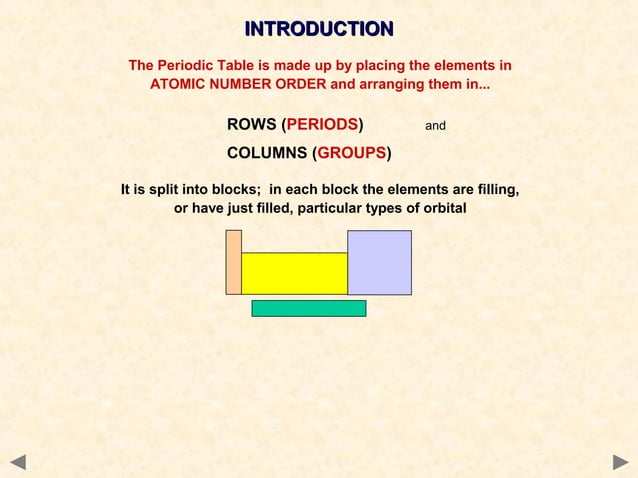 INTRODUCTION

The Periodic Table is made up by placing the elements in ATOMIC NUMBER ORDER and arranging them in...

ROWS (PERIODS) and

COLUMNS (GROUPS)

It is split into blocks; in each block the elements are filling, or have just filled, particular types of orbital